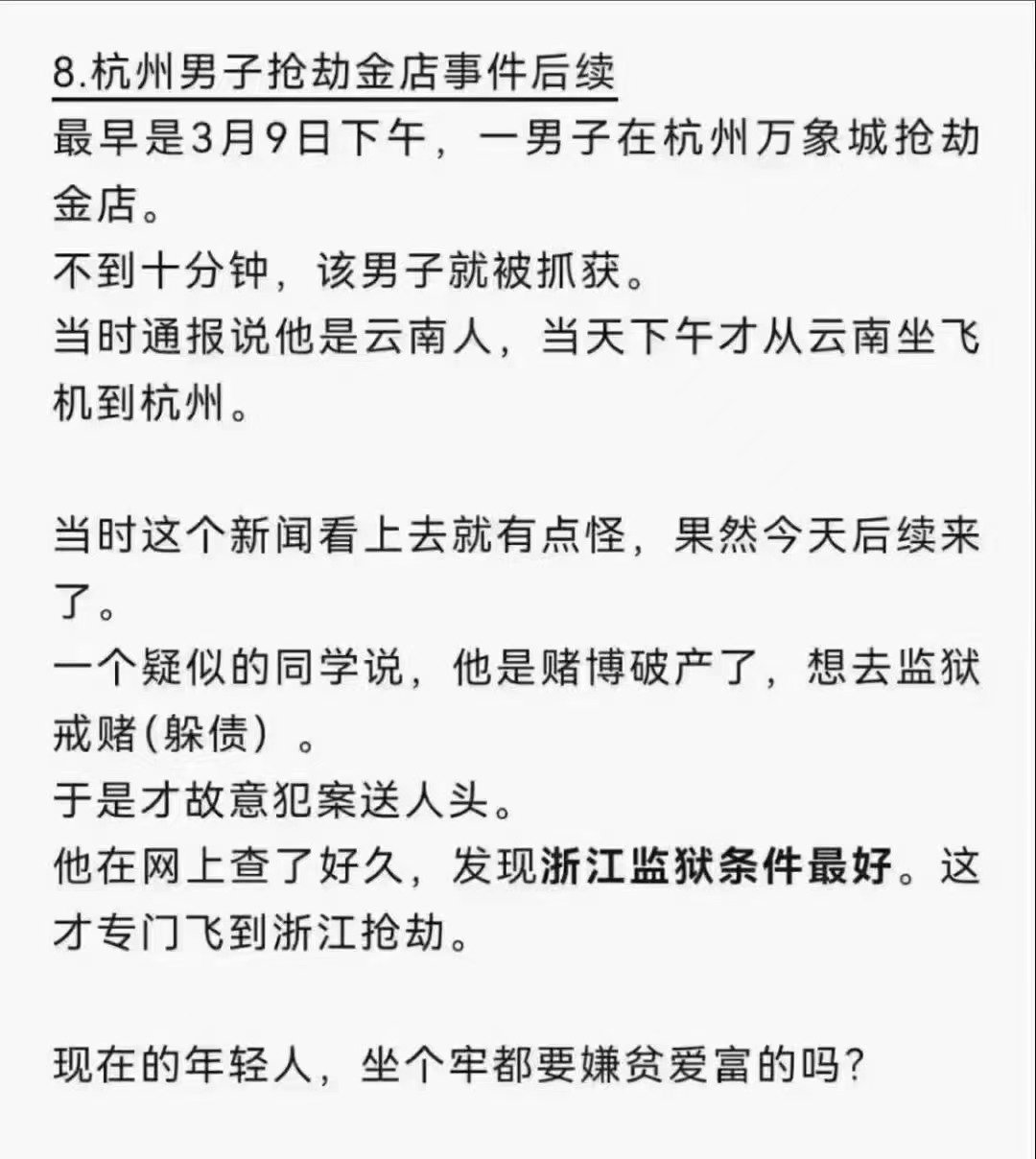 8.杭州男子抢劫金店事件后续
最早是3月9日下午，一男子在杭州万象城抢劫金店。
不到十分钟，该男子就被抓获。
当时通报说他是云南人，当天下午才从云南坐飞机到杭州。

当时这个新闻看上去就有点怪，果然今天后续来了。
一个疑似的同学说，他是赌博破产了，想去监狱戒赌(躲债）。
于是才故意犯案送人头。
他在网上查了好久，发现浙江监狱条件最好。这才专门飞到浙江抢劫。

现在的年轻人，坐个牢都要嫌贫爱富的吗？